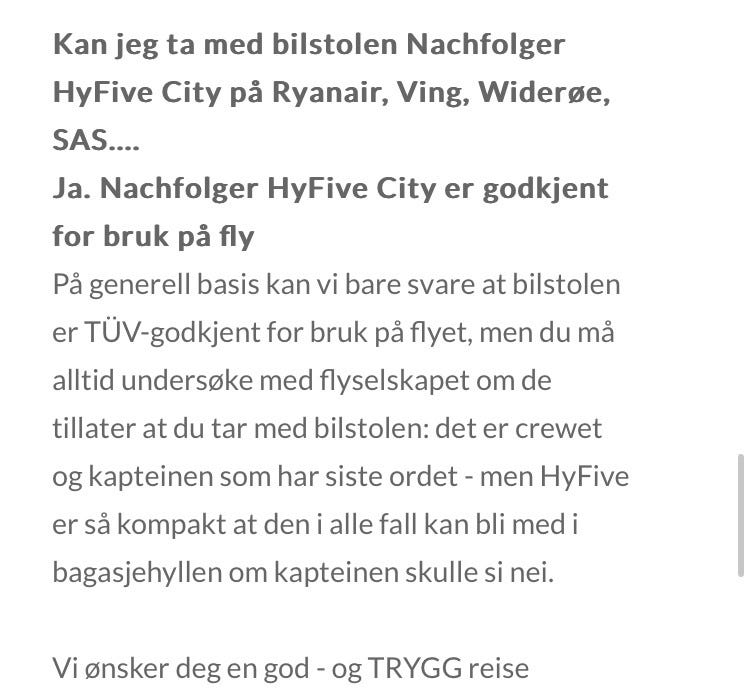 Kan jeg ta med bilstolen Nachfolger HyFive City på Ryanair, Ving, Widerøe, SAS....
Ja. Nachfolger HyFive City er godkjent for bruk på fly
På generell basis kan vi bare svare at bilstolen er TÜV-godkjent for bruk på flyet, men du må alltid undersøke med flyselskapet om de tillater at du tar med bilstolen: det er crewet og kapteinen som har siste ordet - men HyFive er så kompakt at den i alle fall kan bli med i bagasjehyllen om kapteinen skulle si nei.

Vi ønsker deg en god - og TRYGG reise